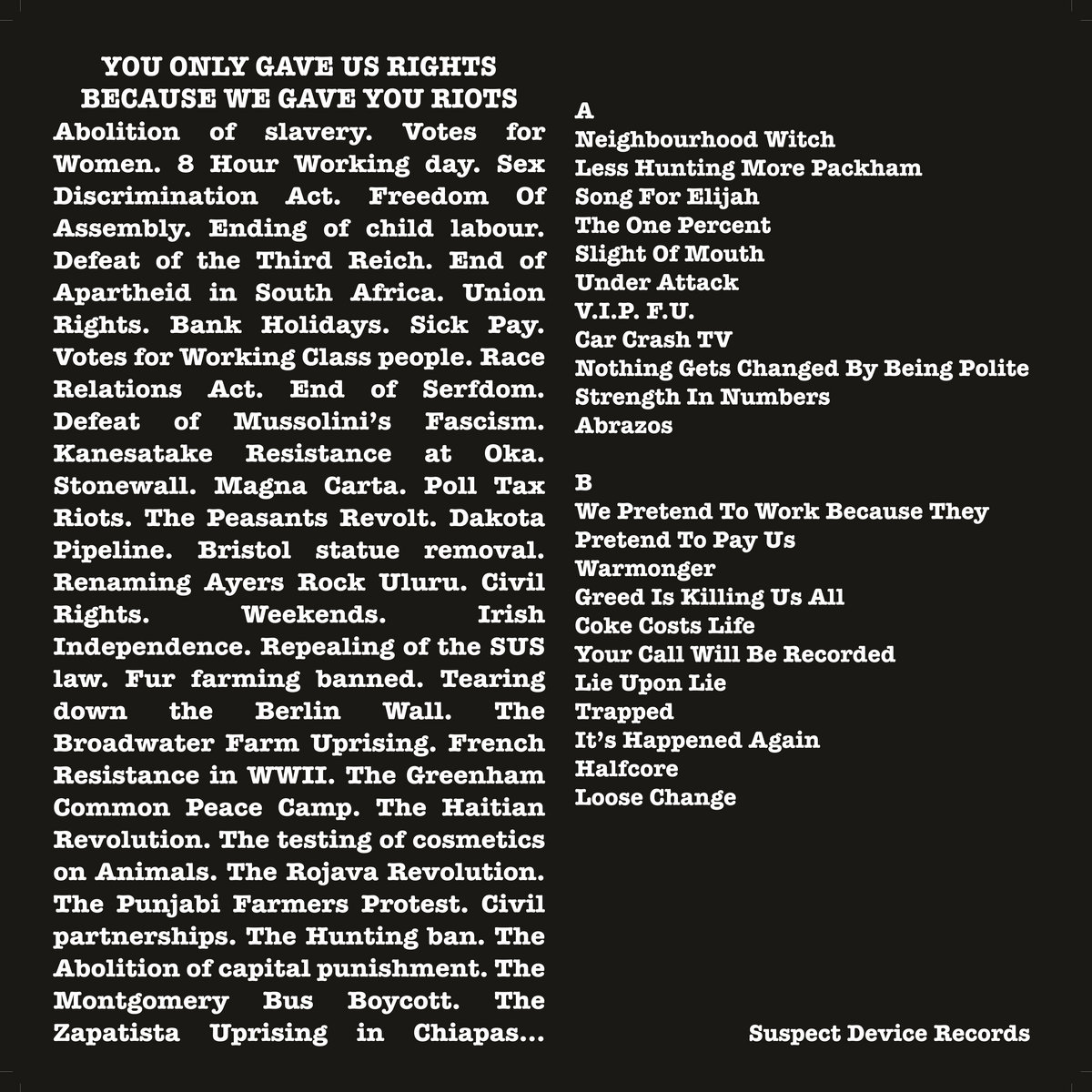 YOU ONLY GAVE US RIGHTS
BECAUSE WE GAVE YOU RIOTS

Abolition of slavery. Votes for Women. 8 Hour Working day. Sex Discrimination Act. Freedom Of Assembly. Ending of child labour. Defeat of the Third Reich. End of Apartheid in South Africa. Union Rights. Bank Holidays. Sick Pay. Votes for Working Class people. Race Relations Act. End of Serfdom. Defeat of Mussolini's Fascism. Kanesatake Resistance at Oka. Stonewall. Magna Carta. Poll Tax Riots. The Peasants Revolt. Dakota Pipeline. Bristol statue removal. Renaming Ayers Rock Uluru. Civil Rights. Weekends. Irish Independence. Repealing of the SUS law. Fur farming banned. Tearing down the Berlin Wall. The Broadwater Farm Uprising. French Resistance in WWII. The Greenham Common Peace Camp. The Haitian Revolution. The testing of cosmetics on Animals. The Rojava Revolution. The Punjabi Farmers Protest. Civil partnerships. The Hunting ban. The Abolition of capital punishment. The Montgomery Bus Boycott. The Zapatista Uprising in Chiapas...

A
Neighbourhood Witch
Less Hunting More Packham
Song For Elijah
The One Percent
Slight Of Mouth
Under Attack
V.I.P. F.U.
Car Crash TV
Nothing Gets Changed By Being Polite
Strength In Numbers
Abrazos

B
We Pretend To Work Because They Pretend To Pay Us
Warmonger
Greed Is Killing Us All
Coke Costs Life
Your Call Will Be Recorded
Lie Upon Lie
Trapped
It's Happened Again
Halfcore
Loose Change

Suspect Device Records